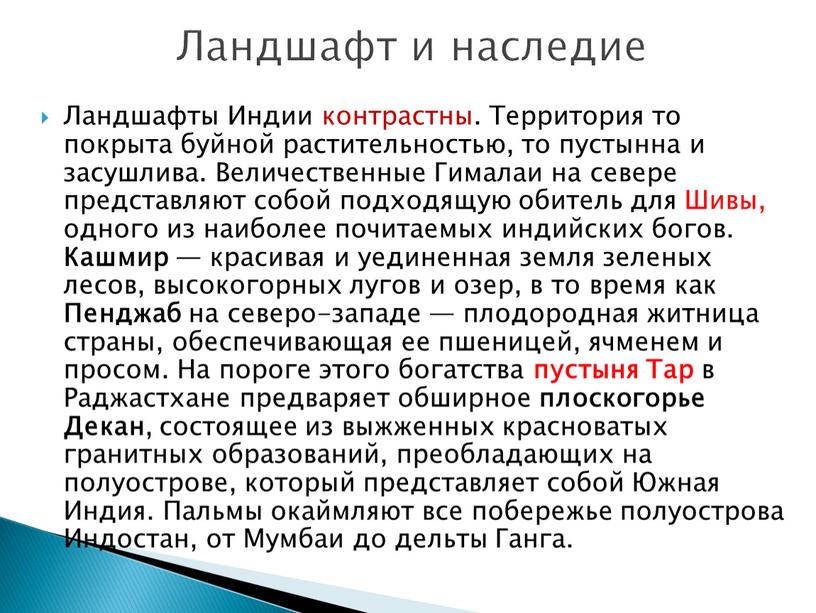 Ландшафт и наследие

Ландшафты Индии контрастны. Территория то покрыта буйной растительностью, то пустынна и засушлива. Величественные Гималаи на севере представляют собой подходящую обитель для Шивы, одного из наиболее почитаемых индийских богов. Кашмир — красивая и уединенная земля зеленых лесов, высокогорных лугов и озер, в то время как Пенджаб на северо-западе — плодородная житница страны, обеспечивающая ее пшеницей, ячменем и просом. На пороге этого богатства пустыня Тар в Раджастхане предваряет обширное плоскогорье Декан, состоящее из выжженных красноватых гранитных образований, преобладающих на полуострове, который представляет собой Южная Индия. Пальмы окаймляют все побережье полуострова Индостан, от Мумбаи до дельты Ганга.